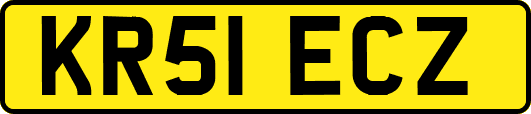 KR51 ECZ